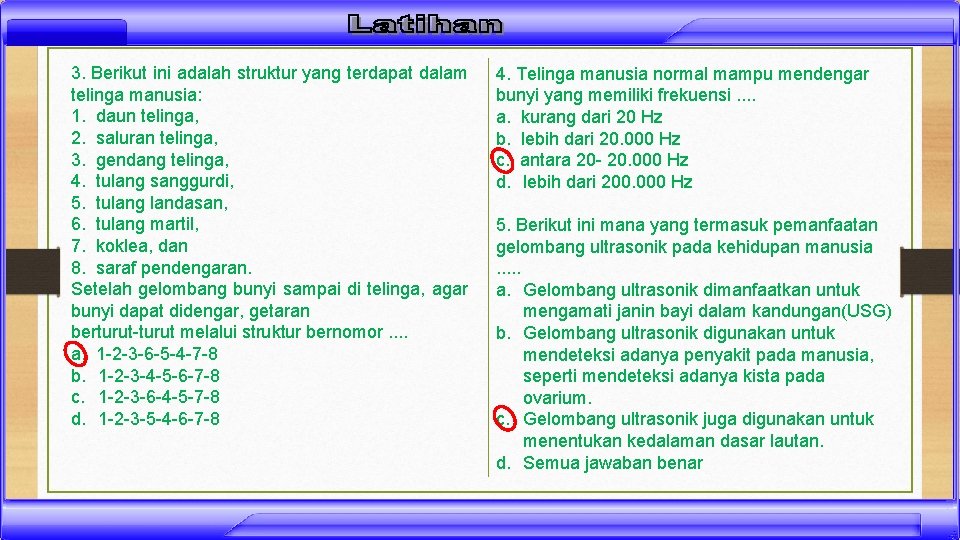 Latihan

3. Berikut ini adalah struktur yang terdapat dalam telinga manusia:
1. daun telinga,
2. saluran telinga,
3. gendang telinga,
4. tulang sanggurdi,
5. tulang landasan,
6. tulang martil,
7. koklea, dan
8. saraf pendengaran.
Setelah gelombang bunyi sampai di telinga, agar bunyi dapat didengar, getaran berturut-turut melalui struktur bernomor ....
a. 1-2-3-6-5-4-7-8
b. 1-2-3-4-5-6-7-8
c. 1-2-3-6-4-5-7-8
d. 1-2-3-5-4-6-7-8

4. Telinga manusia normal mampu mendengar bunyi yang memiliki frekuensi ....
a. kurang dari 20 Hz
b. lebih dari 20.000 Hz
c. antara 20- 20.000 Hz
d. lebih dari 200.000 Hz

5. Berikut ini mana yang termasuk pemanfaatan gelombang ultrasonik pada kehidupan manusia .....
a. Gelombang ultrasonik dimanfaatkan untuk mengamati janin bayi dalam kandungan(USG)
b. Gelombang ultrasonik digunakan untuk mendeteksi adanya penyakit pada manusia, seperti mendeteksi adanya kista pada ovarium.
c. Gelombang ultrasonik juga digunakan untuk menentukan kedalaman dasar lautan.
d. Semua jawaban benar